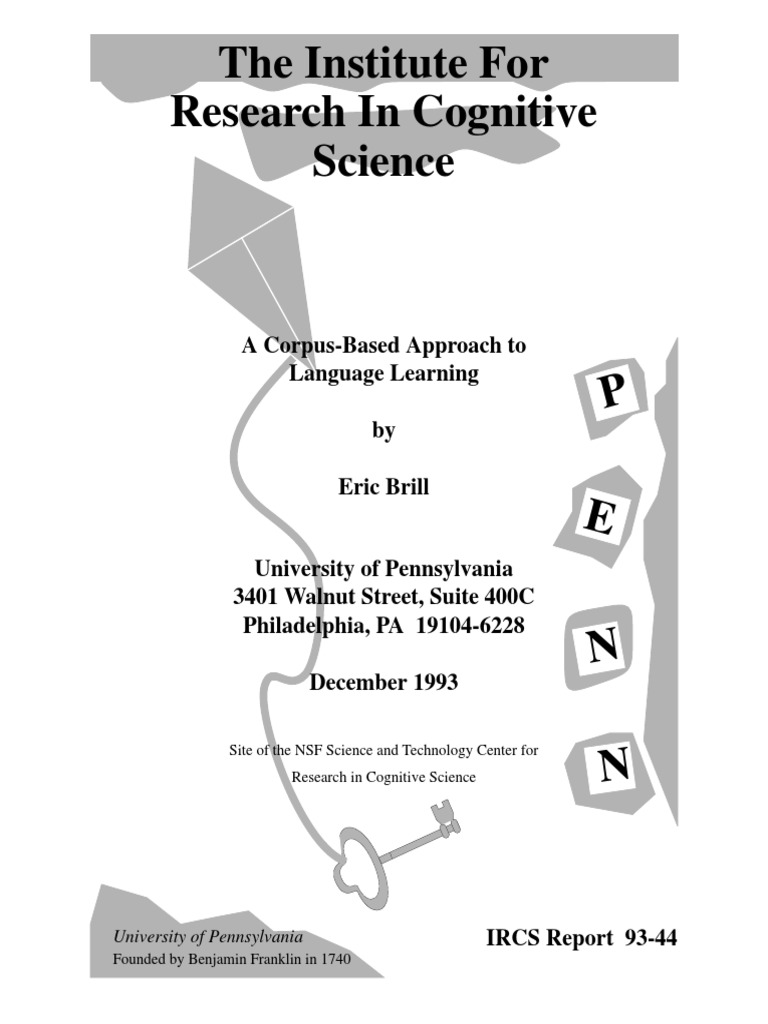 The Institute For Research In Cognitive Science

A Corpus-Based Approach to Language Learning

by

Eric Brill

University of Pennsylvania
3401 Walnut Street, Suite 400C
Philadelphia, PA 19104-6228

December 1993

Site of the NSF Science and Technology Center for Research in Cognitive Science

P
E
N
N

University of Pennsylvania
Founded by Benjamin Franklin in 1740

IRCS Report 93-44